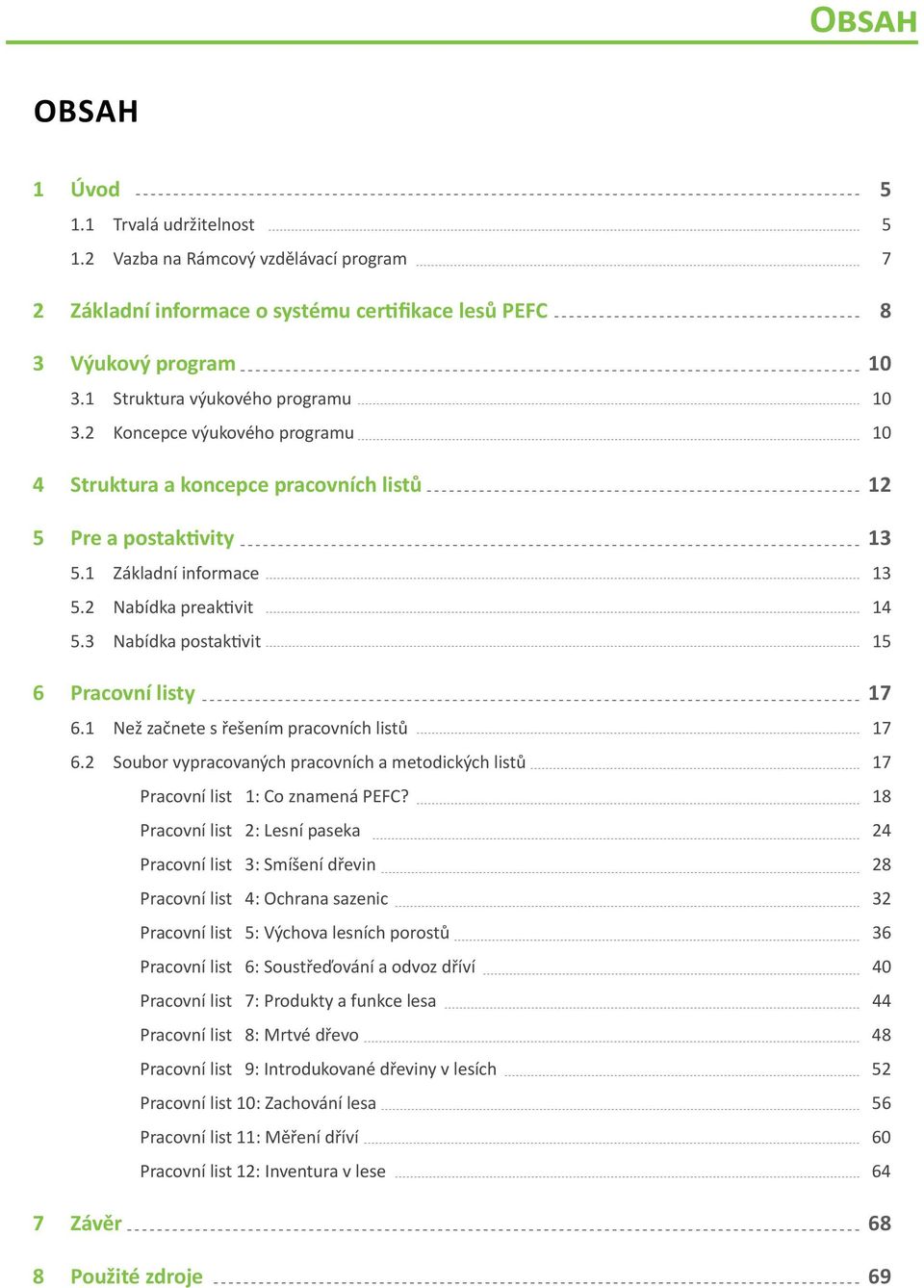 OBSAH

OBSAH

1 Úvod 5
1.1 Trvalá udržitelnost 5
1.2 Vazba na Rámcový vzdělávací program 7

2 Základní informace o systému certifikace lesů PEFC 8

3 Výukový program 10
3.1 Struktura výukového programu 10
3.2 Koncepce výukového programu 10

4 Struktura a koncepce pracovních listů 12

5 Pre a postaktivity 13
5.1 Základní informace 13
5.2 Nabídka preaktivit 14
5.3 Nabídka postaktivit 15

6 Pracovní listy 17
6.1 Než začnete s řešením pracovních listů 17
6.2 Soubor vypracovaných pracovních a metodických listů 17
Pracovní list 1: Co znamená PEFC? 18
Pracovní list 2: Lesní paseka 24
Pracovní list 3: Smíšení dřevin 28
Pracovní list 4: Ochrana sazenic 32
Pracovní list 5: Výchova lesních porostů 36
Pracovní list 6: Soustřeďování a odvoz dříví 40
Pracovní list 7: Produkty a funkce lesa 44
Pracovní list 8: Mrtvé dřevo 48
Pracovní list 9: Introdukované dřeviny v lesích 52
Pracovní list 10: Zachování lesa 56
Pracovní list 11: Měření dříví 60
Pracovní list 12: Inventura v lese 64

7 Závěr 68

8 Použité zdroje 69